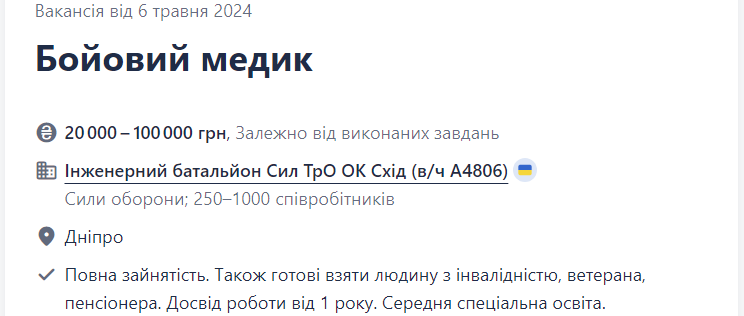 Вакансія від 6 травня 2024

Бойовий медик

20 000 – 100 000 грн, Залежно від виконаних завдань

Інженерний батальйон Сил ТрО ОК Схід (в/ч А4806)

Сили оборони; 250–1000 співробітників

Дніпро

Повна зайнятість. Також готові взяти людину з інвалідністю, ветерана, пенсіонера. Досвід роботи від 1 року. Середня спеціальна освіта.